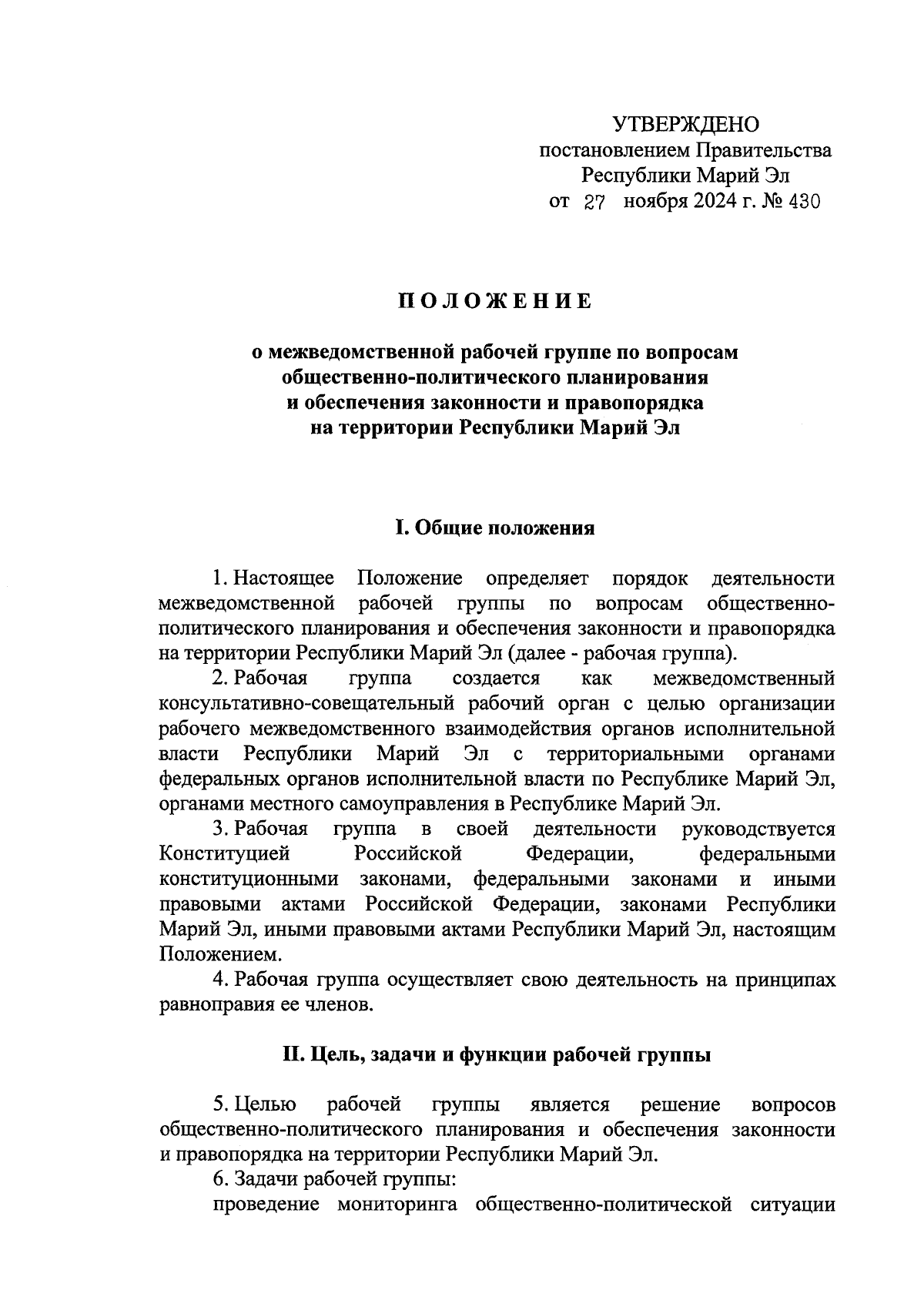 УТВЕРЖДЕНО
постановлением Правительства
Республики Марий Эл
от 27 ноября 2024 г. № 430

ПОЛОЖЕНИЕ

о межведомственной рабочей группе по вопросам общественно-политического планирования и обеспечения законности и правопорядка на территории Республики Марий Эл

I. Общие положения

1. Настоящее Положение определяет порядок деятельности межведомственной рабочей группы по вопросам общественно-политического планирования и обеспечения законности и правопорядка на территории Республики Марий Эл (далее - рабочая группа).

2. Рабочая группа создается как межведомственный консультативно-совещательный рабочий орган с целью организации рабочего межведомственного взаимодействия органов исполнительной власти Республики Марий Эл с территориальными органами федеральных органов исполнительной власти по Республике Марий Эл, органами местного самоуправления в Республике Марий Эл.

3. Рабочая группа в своей деятельности руководствуется Конституцией Российской Федерации, федеральными конституционными законами, федеральными законами и иными правовыми актами Российской Федерации, законами Республики Марий Эл, иными правовыми актами Республики Марий Эл, настоящим Положением.

4. Рабочая группа осуществляет свою деятельность на принципах равноправия ее членов.

II. Цель, задачи и функции рабочей группы

5. Целью рабочей группы является решение вопросов общественно-политического планирования и обеспечения законности и правопорядка на территории Республики Марий Эл.

6. Задачи рабочей группы:

проведение мониторинга общественно-политической ситуации